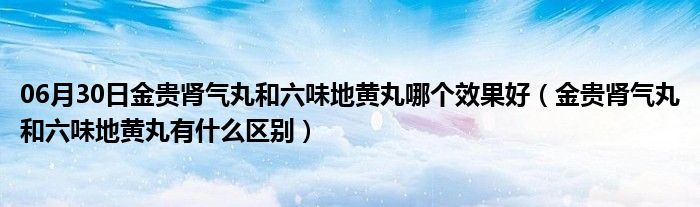 06月30日金贵肾气丸和六味地黄丸哪个效果好（金贵肾气丸和六味地黄丸有什么区别）